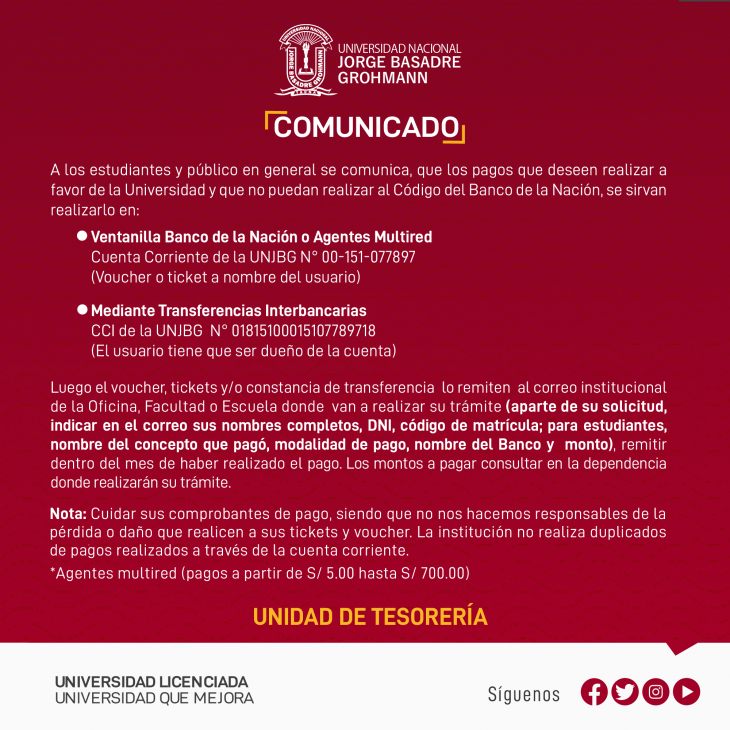 UNIVERSIDAD NACIONAL
JORGE BASADRE
GROHMANN

COMUNICADO

A los estudiantes y público en general se comunica, que los pagos que deseen realizar a favor de la Universidad y que no puedan realizar al Código del Banco de la Nación, se sirvan realizarlo en:

● Ventanilla Banco de la Nación o Agentes Multired
Cuenta Corriente de la UNJBG N° 00-151-077897
(Voucher o ticket a nombre del usuario)

● Mediante Transferencias Interbancarias
CCI de la UNJBG N° 01815100015107789718
(El usuario tiene que ser dueño de la cuenta)

Luego el voucher, tickets y/o constancia de transferencia lo remiten al correo institucional de la Oficina, Facultad o Escuela donde van a realizar su trámite (aparte de su solicitud, indicar en el correo sus nombres completos, DNI, código de matrícula; para estudiantes, nombre del concepto que pagó, modalidad de pago, nombre del Banco y monto), remitir dentro del mes de haber realizado el pago. Los montos a pagar consultar en la dependencia donde realizarán su trámite.

Nota: Cuidar sus comprobantes de pago, siendo que no nos hacemos responsables de la pérdida o daño que realicen a sus tickets y voucher. La institución no realiza duplicados de pagos realizados a través de la cuenta corriente.
*Agentes multired (pagos a partir de S/ 5.00 hasta S/ 700.00)

UNIDAD DE TESORERÍA

UNIVERSIDAD LICENCIADA
UNIVERSIDAD QUE MEJORA

Síguenos